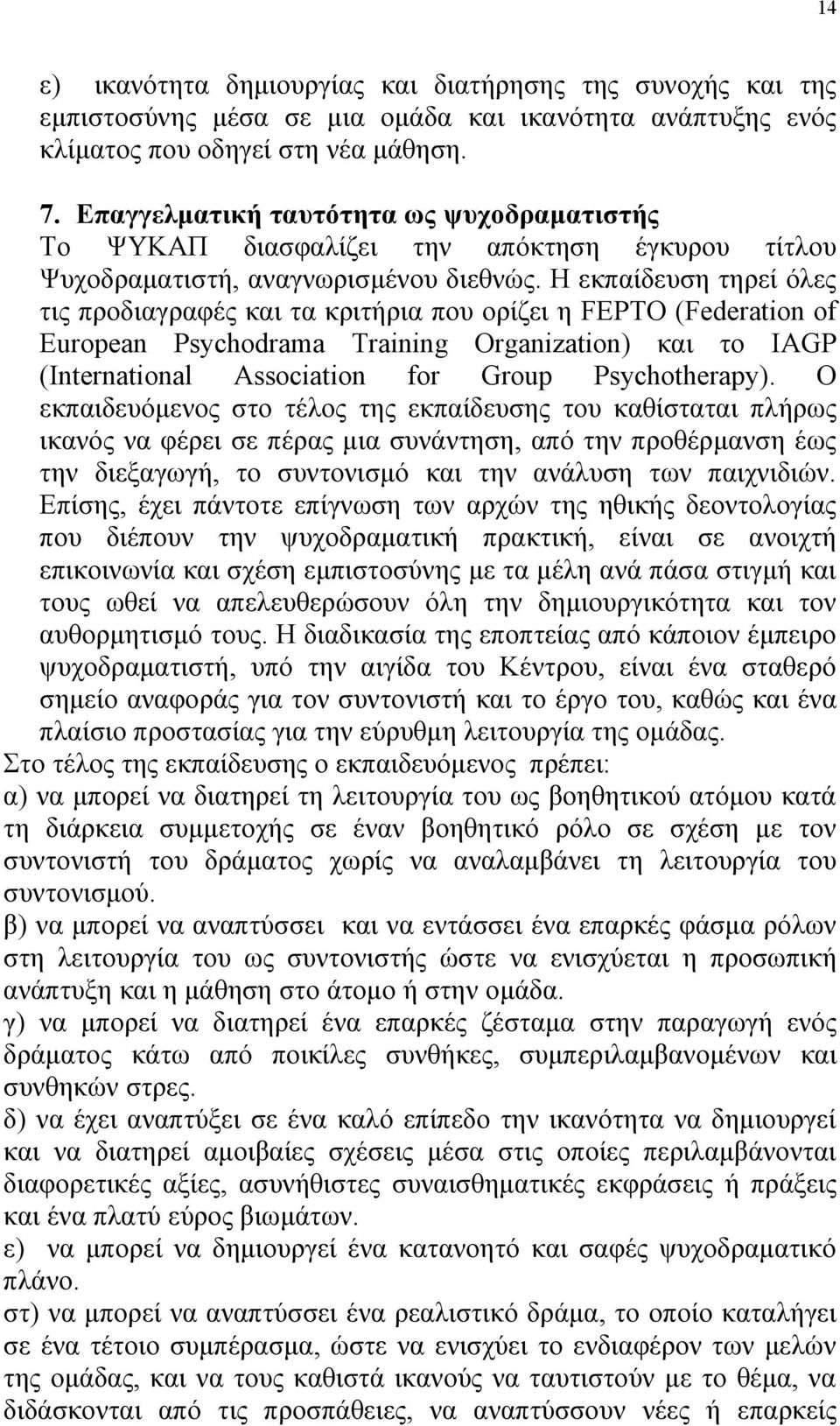 14

ε) ικανότητα δημιουργίας και διατήρησης της συνοχής και της εμπιστοσύνης μέσα σε μια ομάδα και ικανότητα ανάπτυξης ενός κλίματος που οδηγεί στη νέα μάθηση.

7. Επαγγελματική ταυτότητα ως ψυχοδραματιστής
Το ΨΥΚΑΠ διασφαλίζει την απόκτηση έγκυρου τίτλου Ψυχοδραματιστή, αναγνωρισμένου διεθνώς. Η εκπαίδευση τηρεί όλες τις προδιαγραφές και τα κριτήρια που ορίζει η FEPTO (Federation of European Psychodrama Training Organization) και το IAGP (International Association for Group Psychotherapy). Ο εκπαιδευόμενος στο τέλος της εκπαίδευσης του καθίσταται πλήρως ικανός να φέρει σε πέρας μια συνάντηση, από την προθέρμανση έως την διεξαγωγή, το συντονισμό και την ανάλυση των παιχνιδιών. Επίσης, έχει πάντοτε επίγνωση των αρχών της ηθικής δεοντολογίας που διέπουν την ψυχοδραματική πρακτική, είναι σε ανοιχτή επικοινωνία και σχέση εμπιστοσύνης με τα μέλη ανά πάσα στιγμή και τους ωθεί να απελευθερώσουν όλη την δημιουργικότητα και τον αυθορμητισμό τους. Η διαδικασία της εποπτείας από κάποιον έμπειρο ψυχοδραματιστή, υπό την αιγίδα του Κέντρου, είναι ένα σταθερό σημείο αναφοράς για τον συντονιστή και το έργο του, καθώς και ένα πλαίσιο προστασίας για την εύρυθμη λειτουργία της ομάδας.
Στο τέλος της εκπαίδευσης ο εκπαιδευόμενος πρέπει:
α) να μπορεί να διατηρεί τη λειτουργία του ως βοηθητικού ατόμου κατά τη διάρκεια συμμετοχής σε έναν βοηθητικό ρόλο σε σχέση με τον συντονιστή του δράματος χωρίς να αναλαμβάνει τη λειτουργία του συντονισμού.
β) να μπορεί να αναπτύσσει και να εντάσσει ένα επαρκές φάσμα ρόλων στη λειτουργία του ως συντονιστής ώστε να ενισχύεται η προσωπική ανάπτυξη και η μάθηση στο άτομο ή στην ομάδα.
γ) να μπορεί να διατηρεί ένα επαρκές ζέσταμα στην παραγωγή ενός δράματος κάτω από ποικίλες συνθήκες, συμπεριλαμβανομένων και συνθηκών στρες.
δ) να έχει αναπτύξει σε ένα καλό επίπεδο την ικανότητα να δημιουργεί και να διατηρεί αμοιβαίες σχέσεις μέσα στις οποίες περιλαμβάνονται διαφορετικές αξίες, ασυνήθιστες συναισθηματικές εκφράσεις ή πράξεις και ένα πλατύ εύρος βιωμάτων.
ε) να μπορεί να δημιουργεί ένα κατανοητό και σαφές ψυχοδραματικό πλάνο.
στ) να μπορεί να αναπτύσσει ένα ρεαλιστικό δράμα, το οποίο καταλήγει σε ένα τέτοιο συμπέρασμα, ώστε να ενισχύει το ενδιαφέρον των μελών της ομάδας, και να τους καθιστά ικανούς να ταυτιστούν με το θέμα, να διδάσκονται από τις προσπάθειες, να αναπτύσσουν νέες ή επαρκείς